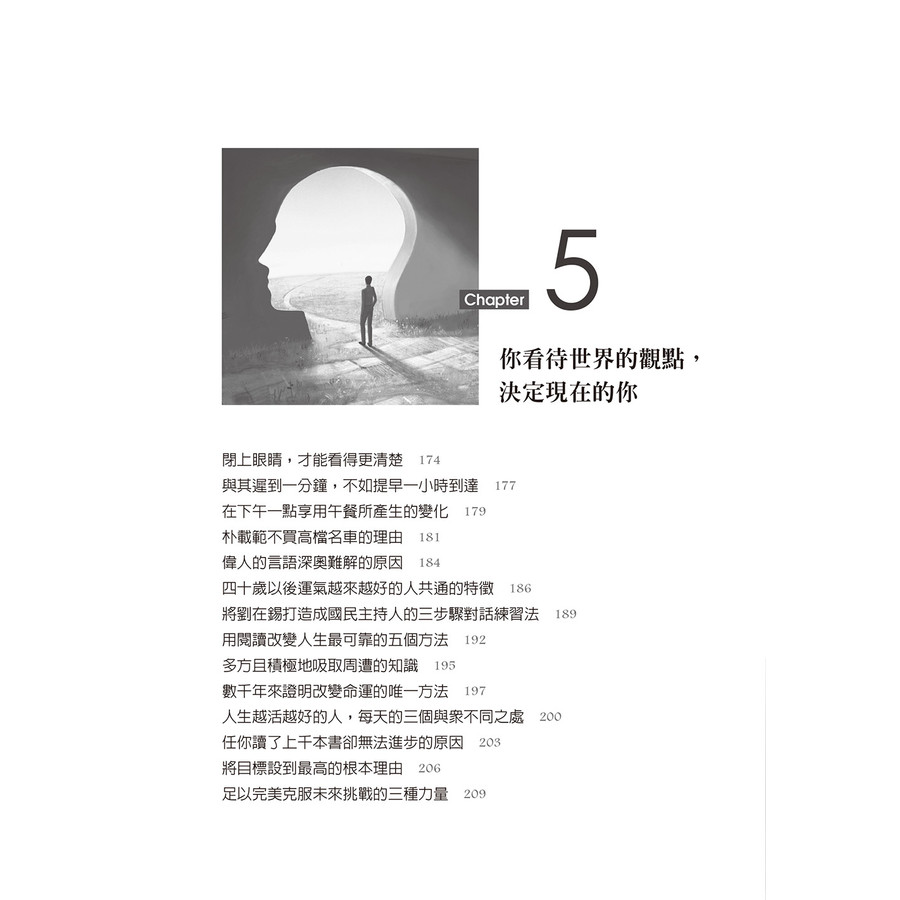 Chapter 5

你看待世界的觀點，決定現在的你

閉上眼睛，才能看得更清楚 174
與其遲到一分鐘，不如提早一小時到達 177
在下午一點享用午餐所產生的變化 179
朴載範不買高檔名車的理由 181
偉人的言語深奧難解的原因 184
四十歲以後運氣越來越好的人共通的特徵 186
將劉在錫打造成國民主持人的三步驟對話練習法 189
用閱讀改變人生最可靠的五個方法 192
多方且積極地吸取周遭的知識 195
數千年來證明改變命運的唯一方法 197
人生越活越好的人，每天的三個與眾不同之處 200
任你讀了上千本書卻無法進步的原因 203
將目標設到最高的根本理由 206
足以完美克服未來挑戰的三種力量 209